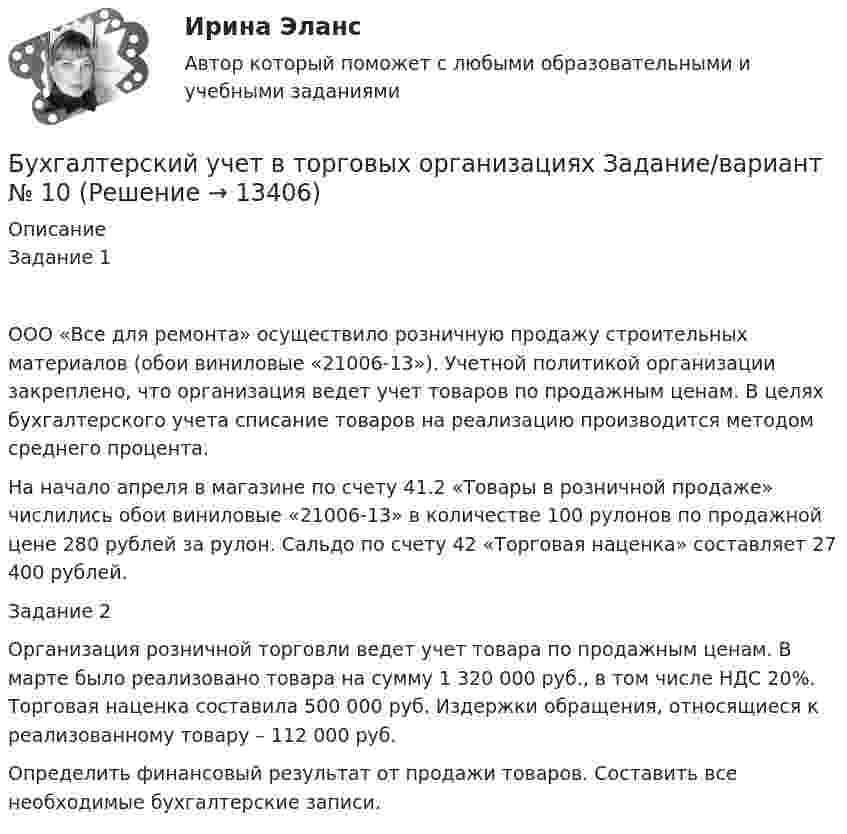 Ирина Эланс

Автор который поможет с любыми образовательными и учебными заданиями

Бухгалтерский учет в торговых организациях Задание/вариант № 10 (Решение → 13406)

Описание
Задание 1

ООО «Все для ремонта» осуществило розничную продажу строительных материалов (обои виниловые «21006-13»). Учетной политикой организации закреплено, что организация ведет учет товаров по продажным ценам. В целях бухгалтерского учета списание товаров на реализацию производится методом среднего процента.

На начало апреля в магазине по счету 41.2 «Товары в розничной продаже» числились обои виниловые «21006-13» в количестве 100 рулонов по продажной цене 280 рублей за рулон. Сальдо по счету 42 «Торговая наценка» составляет 27 400 рублей.

Задание 2

Организация розничной торговли ведет учет товара по продажным ценам. В марте было реализовано товара на сумму 1 320 000 руб., в том числе НДС 20%. Торговая наценка составила 500 000 руб. Издержки обращения, относящиеся к реализованному товару – 112 000 руб.

Определить финансовый результат от продажи товаров. Составить все необходимые бухгалтерские записи.